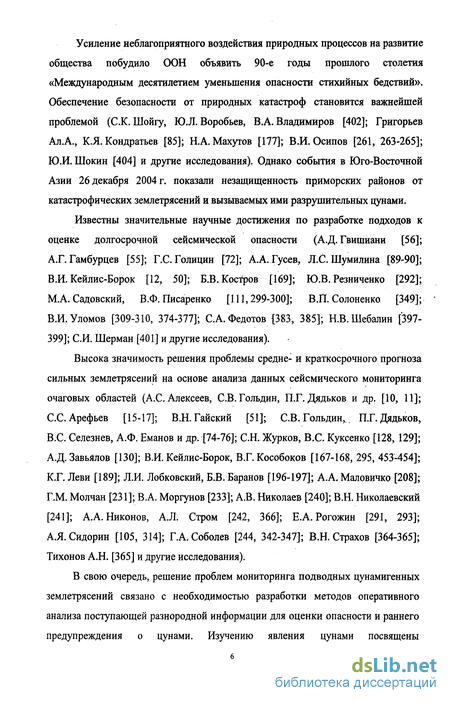 Усиление неблагоприятного воздействия природных процессов на развитие общества побудило ООН объявить 90-е годы прошлого столетия «Международным десятилетием уменьшения опасности стихийных бедствий». Обеспечение безопасности от природных катастроф становится важнейшей проблемой (С.К. Шойгу, Ю.Л. Воробьев, В.А. Владимиров [402]; Григорьев Ал.А., К.Я. Кондратьев [85]; Н.А. Махутов [177]; В.И. Осипов [261, 263-265]; Ю.И. Шокин [404] и другие исследования). Однако события в Юго-Восточной Азии 26 декабря 2004 г. показали незащищенность приморских районов от катастрофических землетрясений и вызываемых ими разрушительных цунами.

Известны значительные научные достижения по разработке подходов к оценке долгосрочной сейсмической опасности (А.Д. Гвишиани [56]; А.Г. Гамбурцев [55]; Г.С. Голицин [72]; А.А. Гусев, Л.С. Шумилина [89-90]; В.И. Кейлис-Борок [12, 50]; Б.В. Костров [169]; Ю.В. Резниченко [292]; М.А. Садовский, В.Ф. Писаренко [111, 299-300]; В.П. Солоненко [349]; В.И. Уломов [309-310, 374-377]; С.А. Федотов [383, 385]; Н.В. Шебалин [397-399]; С.И. Шерман [401] и другие исследования).

Высока значимость решения проблемы средне- и краткосрочного прогноза сильных землетрясений на основе анализа данных сейсмического мониторинга очаговых областей (А.С. Алексеев, С.В. Гольдин, П.Г. Дядьков и др. [10, 11]; С.С. Арефьев [15-17]; В.Н. Гайский [51]; С.В. Гольдин, П.Г. Дядьков, В.С. Селезнев, А.Ф. Еманов и др. [74-76]; С.Н. Журков, В.С. Куксенко [128, 129]; А.Д. Завьялов [130]; В.И. Кейлис-Борок, В.Г. Кособоков [167-168, 295, 453-454]; К.Г. Леви [189]; Л.И. Лобковский, Б.В. Баранов [196-197]; А.А. Маловичко [208]; Г.М. Молчан [231]; В.А. Моргунов [233]; А.В. Николаев [240]; В.Н. Николаевский [241]; А.А. Никонов, А.Л. Стром [242, 366]; Е.А. Рогожин [291, 293]; А.Я. Сидорин [105, 314]; Г.А. Соболев [244, 342-347]; В.Н. Страхов [364-365]; Тихонов А.Н. [365] и другие исследования).

В свою очередь, решение проблем мониторинга подводных цунамигенных землетрясений связано с необходимостью разработки методов оперативного анализа поступающей разнородной информации для оценки опасности и раннего предупреждения о цунами. Изучению явления цунами посвящены

6

dsLib.net
библиотека диссертаций